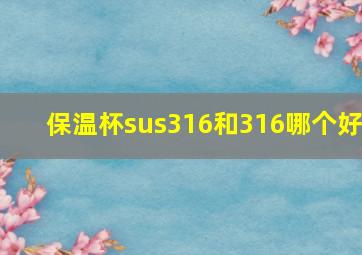 保温杯sus316和316哪个好